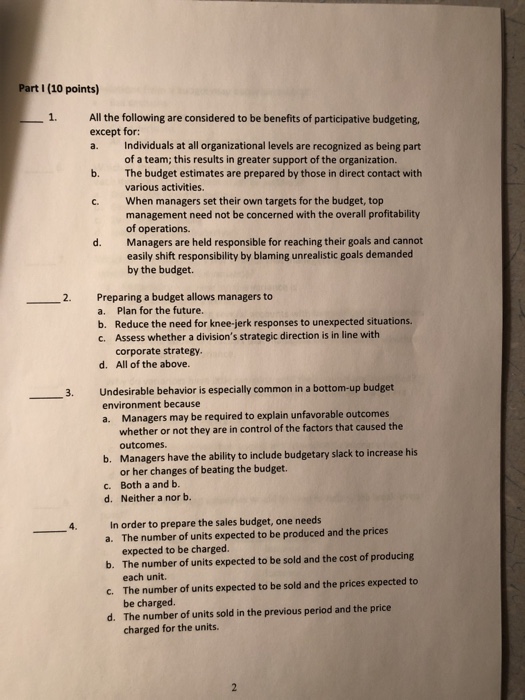 Part I (10 points)

____ 1. All the following are considered to be benefits of participative budgeting, except for:
a. Individuals at all organizational levels are recognized as being part of a team; this results in greater support of the organization.
b. The budget estimates are prepared by those in direct contact with various activities.
c. When managers set their own targets for the budget, top management need not be concerned with the overall profitability of operations.
d. Managers are held responsible for reaching their goals and cannot easily shift responsibility by blaming unrealistic goals demanded by the budget.

______ 2. Preparing a budget allows managers to
a. Plan for the future.
b. Reduce the need for knee-jerk responses to unexpected situations.
c. Assess whether a division's strategic direction is in line with corporate strategy.
d. All of the above.

______ 3. Undesirable behavior is especially common in a bottom-up budget environment because
a. Managers may be required to explain unfavorable outcomes whether or not they are in control of the factors that caused the outcomes.
b. Managers have the ability to include budgetary slack to increase his or her changes of beating the budget.
c. Both a and b.
d. Neither a nor b.

______ 4. In order to prepare the sales budget, one needs
a. The number of units expected to be produced and the prices expected to be charged.
b. The number of units expected to be sold and the cost of producing each unit.
c. The number of units expected to be sold and the prices expected to be charged.
d. The number of units sold in the previous period and the price charged for the units.

2